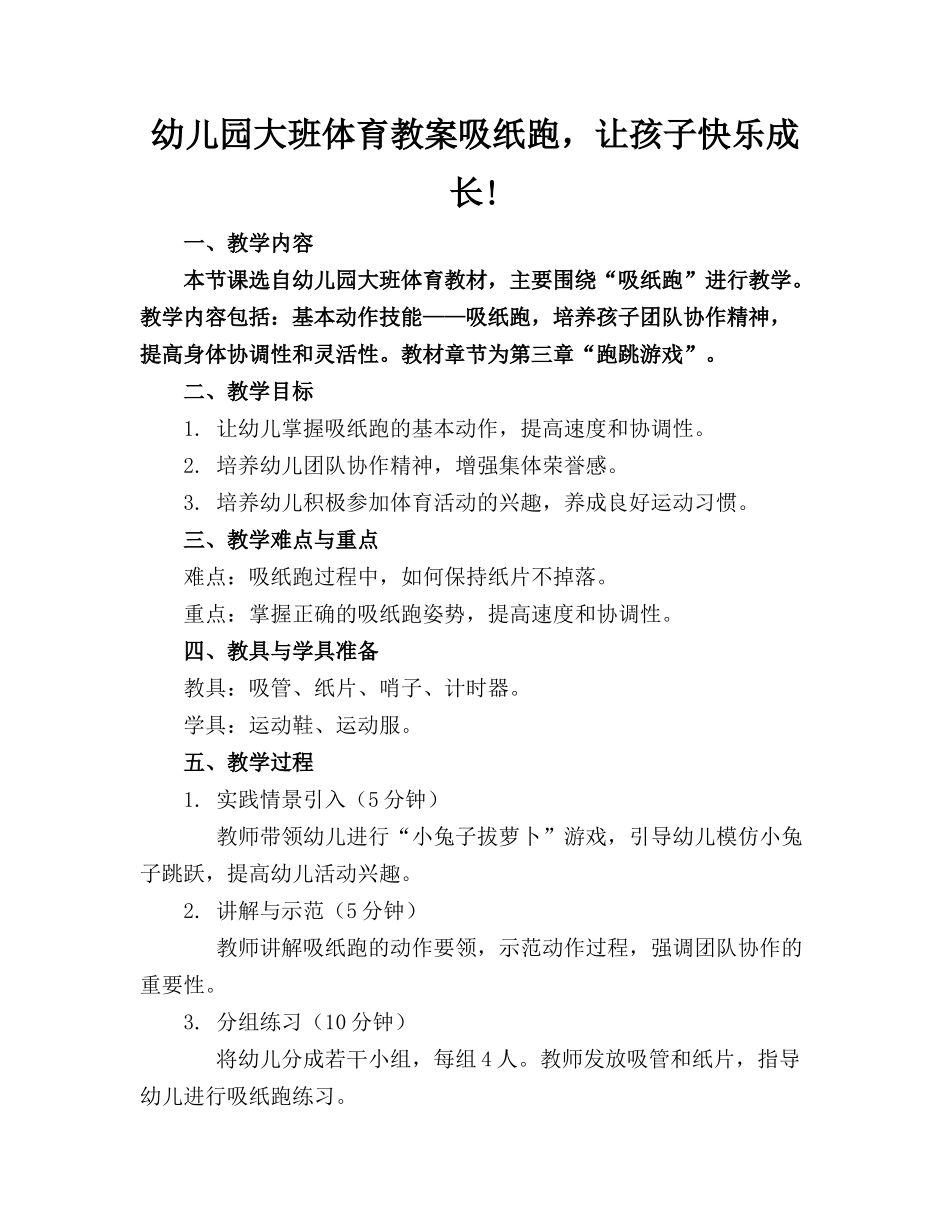 幼儿园大班体育教案吸纸跑，让孩子快乐成长!

一、教学内容

本节课选自幼儿园大班体育教材，主要围绕“吸纸跑”进行教学。教学内容包括：基本动作技能——吸纸跑，培养孩子团队协作精神，提高身体协调性和灵活性。教材章节为第三章“跑跳游戏”。

二、教学目标

1. 让幼儿掌握吸纸跑的基本动作，提高速度和协调性。

2. 培养幼儿团队协作精神，增强集体荣誉感。

3. 培养幼儿积极参加体育活动的兴趣，养成良好运动习惯。

三、教学难点与重点

难点：吸纸跑过程中，如何保持纸片不掉落。

重点：掌握正确的吸纸跑姿势，提高速度和协调性。

四、教具与学具准备

教具：吸管、纸片、哨子、计时器。

学具：运动鞋、运动服。

五、教学过程

1. 实践情景引入（5分钟）

教师带领幼儿进行“小兔子拔萝卜”游戏，引导幼儿模仿小兔子跳跃，提高幼儿活动兴趣。

2. 讲解与示范（5分钟）

教师讲解吸纸跑的动作要领，示范动作过程，强调团队协作的重要性。

3. 分组练习（10分钟）

将幼儿分成若干小组，每组4人。教师发放吸管和纸片，指导幼儿进行吸纸跑练习。